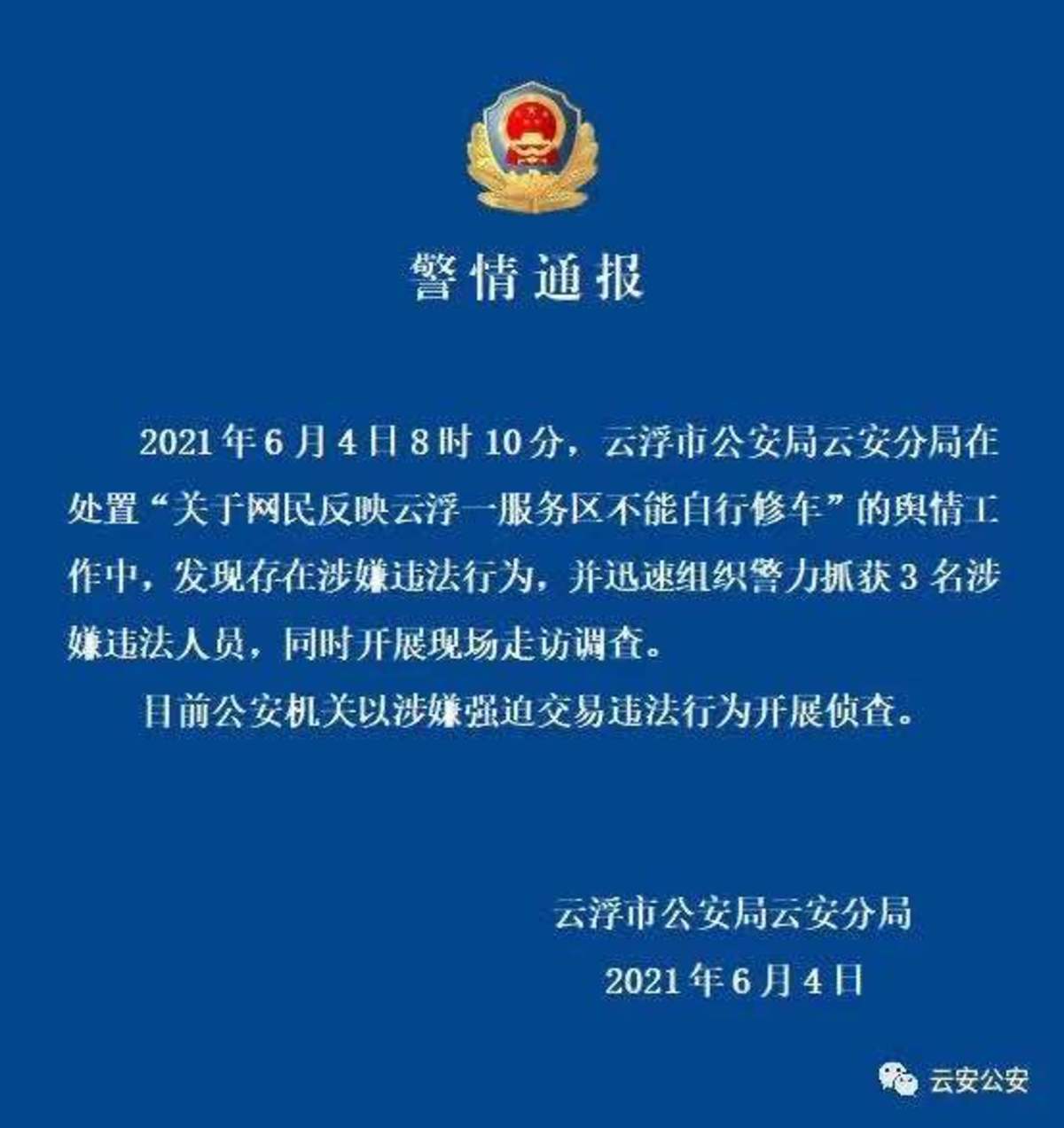 警情通报

2021年6月4日8时10分，云浮市公安局云安分局在处置“关于网民反映云浮一服务区不能自行修车”的舆情工作中，发现存在涉嫌违法行为，并迅速组织警力抓获3名涉嫌违法人员，同时开展现场走访调查。

目前公安机关以涉嫌强迫交易违法行为开展侦查。

云浮市公安局云安分局
2021年6月4日

云安公安